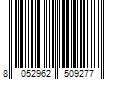 8 052962 509277